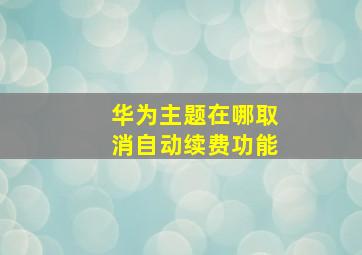 华为主题在哪取消自动续费功能